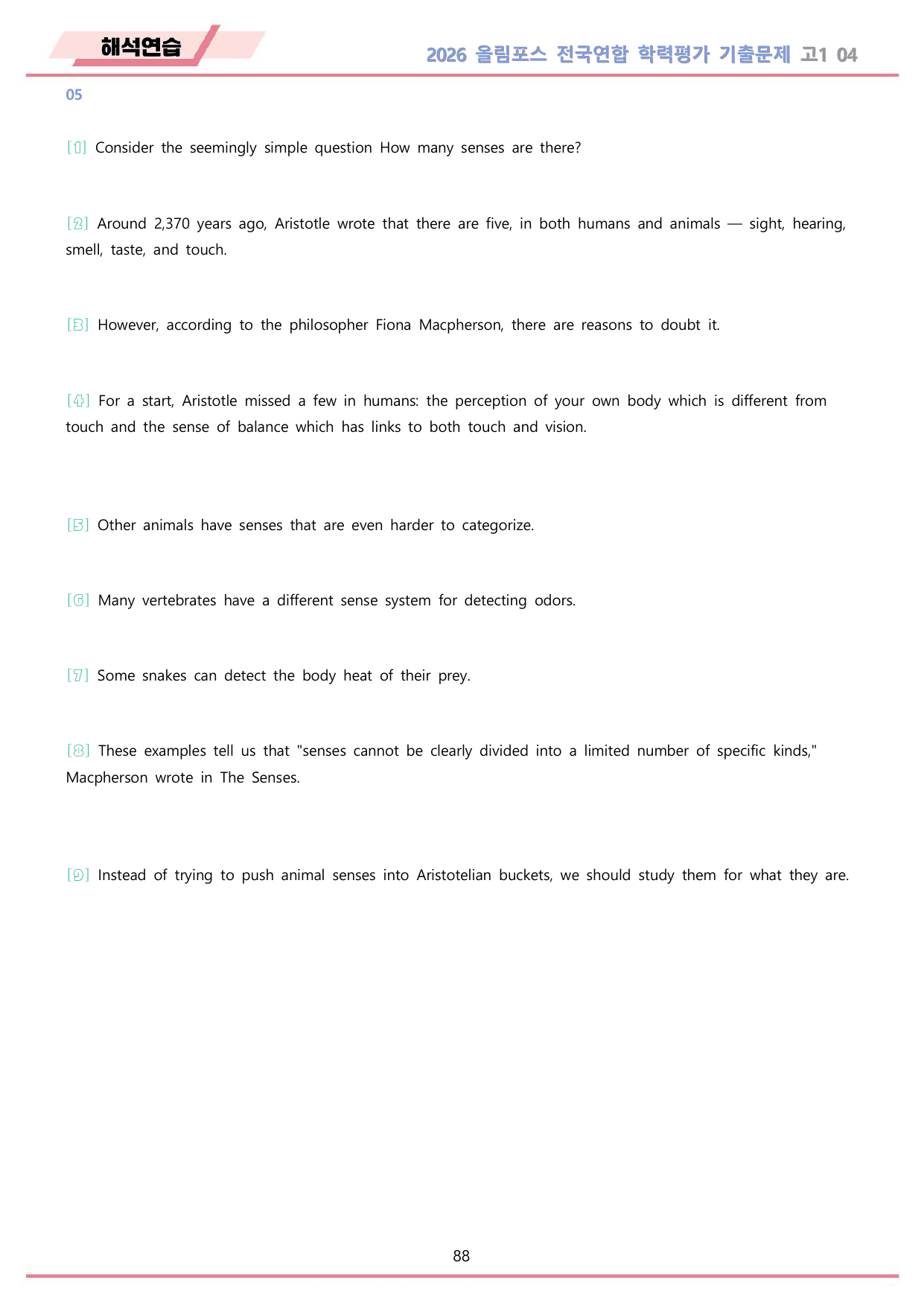 해석연습

2026 올림포스 전국연합 학력평가 기출문제 고1 04

05

[1] Consider the seemingly simple question How many senses are there?

[2] Around 2,370 years ago, Aristotle wrote that there are five, in both humans and animals — sight, hearing, smell, taste, and touch.

[3] However, according to the philosopher Fiona Macpherson, there are reasons to doubt it.

[4] For a start, Aristotle missed a few in humans: the perception of your own body which is different from touch and the sense of balance which has links to both touch and vision.

[5] Other animals have senses that are even harder to categorize.

[6] Many vertebrates have a different sense system for detecting odors.

[7] Some snakes can detect the body heat of their prey.

[8] These examples tell us that "senses cannot be clearly divided into a limited number of specific kinds," Macpherson wrote in The Senses.

[9] Instead of trying to push animal senses into Aristotelian buckets, we should study them for what they are.

88